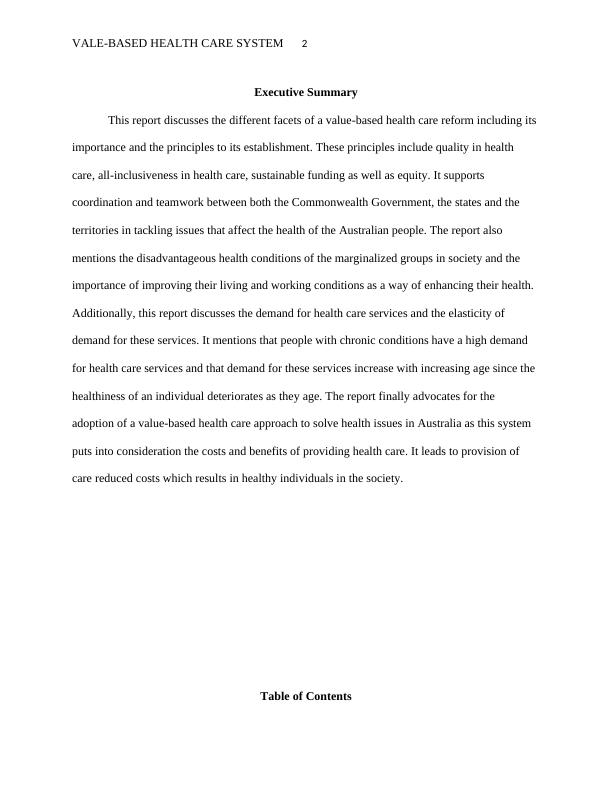 VALE-BASED HEALTH CARE SYSTEM 2

Executive Summary

This report discusses the different facets of a value-based health care reform including its importance and the principles to its establishment. These principles include quality in health care, all-inclusiveness in health care, sustainable funding as well as equity. It supports coordination and teamwork between both the Commonwealth Government, the states and the territories in tackling issues that affect the health of the Australian people. The report also mentions the disadvantageous health conditions of the marginalized groups in society and the importance of improving their living and working conditions as a way of enhancing their health. Additionally, this report discusses the demand for health care services and the elasticity of demand for these services. It mentions that people with chronic conditions have a high demand for health care services and that demand for these services increase with increasing age since the healthiness of an individual deteriorates as they age. The report finally advocates for the adoption of a value-based health care approach to solve health issues in Australia as this system puts into consideration the costs and benefits of providing health care. It leads to provision of care reduced costs which results in healthy individuals in the society.

Table of Contents